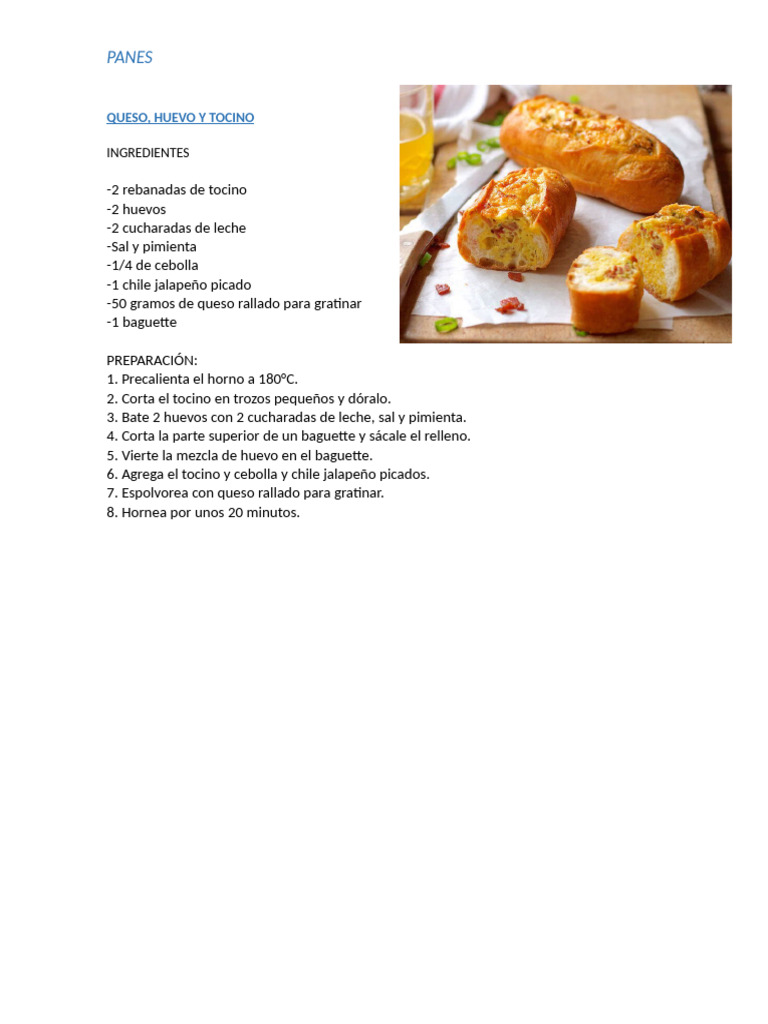 PANES

QUESO, HUEVO Y TOCINO

INGREDIENTES

-2 rebanadas de tocino
-2 huevos
-2 cucharadas de leche
-Sal y pimienta
-1/4 de cebolla
-1 chile jalapeño picado
-50 gramos de queso rallado para gratinar
-1 baguette

PREPARACIÓN:
1. Precalienta el horno a 180ºC.
2. Corta el tocino en trozos pequeños y dóralo.
3. Bate 2 huevos con 2 cucharadas de leche, sal y pimienta.
4. Corta la parte superior de un baguette y sácale el relleno.
5. Vierte la mezcla de huevo en el baguette.
6. Agrega el tocino y cebolla y chile jalapeño picados.
7. Espolvorea con queso rallado para gratinar.
8. Hornea por unos 20 minutos.